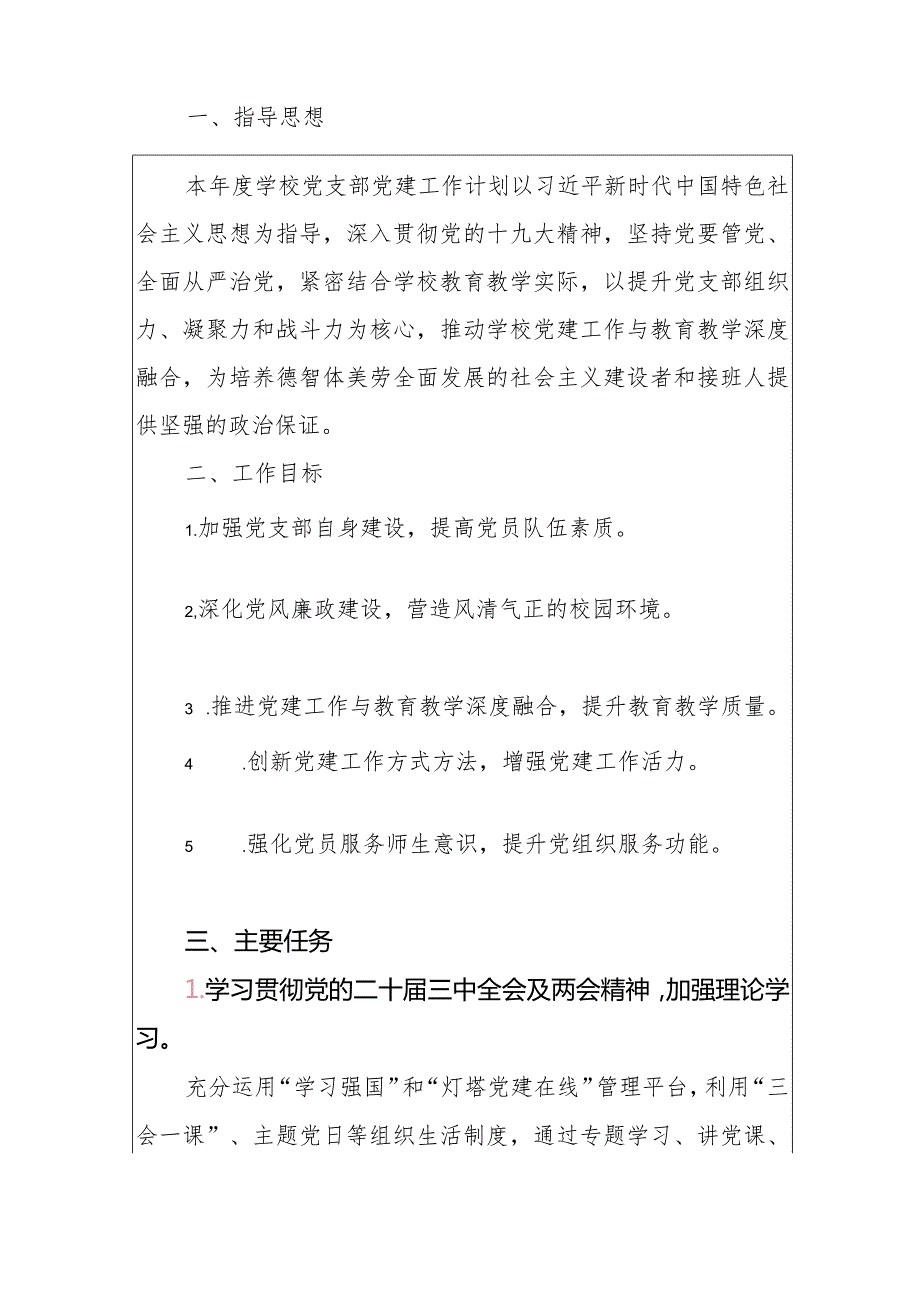 一、指导思想

本年度学校党支部党建工作计划以习近平新时代中国特色社会主义思想为指导，深入贯彻党的十九大精神，坚持党要管党、全面从严治党，紧密结合学校教育教学实际，以提升党支部组织力、凝聚力和战斗力为核心，推动学校党建工作与教育教学深度融合，为培养德智体美劳全面发展的社会主义建设者和接班人提供坚强的政治保证。

二、工作目标

1.加强党支部自身建设，提高党员队伍素质。

2,深化党风廉政建设，营造风清气正的校园环境。

3 .推进党建工作与教育教学深度融合，提升教育教学质量。

4 .创新党建工作方式方法，增强党建工作活力。

5 .强化党员服务师生意识，提升党组织服务功能。

三、主要任务

1.学习贯彻党的二十届三中全会及两会精神，加强理论学习。

充分运用“学习强国”和“灯塔党建在线”管理平台，利用“三会一课”、主题党日等组织生活制度，通过专题学习、讲党课、